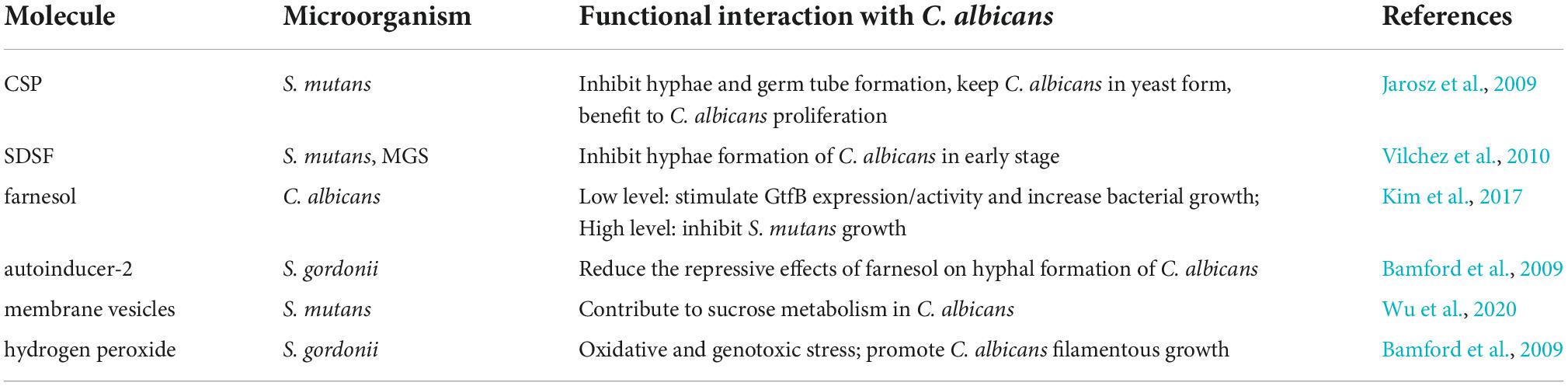 | Molecule | Microorganism | Functional interaction with C. albicans | References |
|---|---|---|---|
| CSP | S. mutans | Inhibit hyphae and germ tube formation, keep C. albicans in yeast form, benefit to C. albicans proliferation | Jarosz et al., 2009 |
| SDSF | S. mutans, MGS | Inhibit hyphae formation of C. albicans in early stage | Vilchez et al., 2010 |
| farnesol | C. albicans | Low level: stimulate GtfB expression/activity and increase bacterial growth; High level: inhibit S. mutans growth | Kim et al., 2017 |
| autoinducer-2 | S. gordonii | Reduce the repressive effects of farnesol on hyphal formation of C. albicans | Bamford et al., 2009 |
| membrane vesicles | S. mutans | Contribute to sucrose metabolism in C. albicans | Wu et al., 2020 |
| hydrogen peroxide | S. gordonii | Oxidative and genotoxic stress; promote C. albicans filamentous growth | Bamford et al., 2009 |